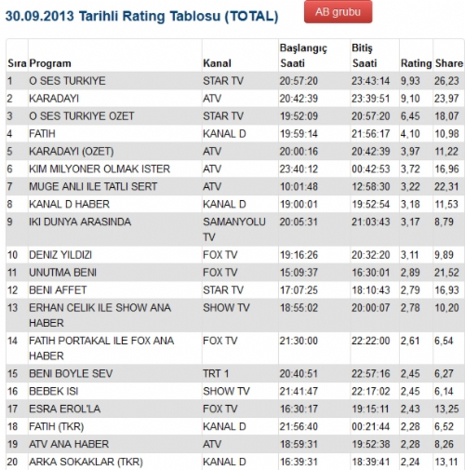 30.09.2013 Tarihli Rating Tablosu (TOTAL)

AB grubu

| Sıra | Program | Kanal | Başlangıç Saati | Bitiş Saati | Rating | Share |
|---|---|---|---|---|---|---|
| 1 | O SES TURKIYE | STAR TV | 20:57:20 | 23:43:14 | 9,93 | 26,23 |
| 2 | KARADAYI | ATV | 20:42:39 | 23:39:51 | 9,10 | 23,97 |
| 3 | O SES TURKIYE OZET | STAR TV | 19:52:09 | 20:57:20 | 6,45 | 18,07 |
| 4 | FATIH | KANAL D | 19:59:14 | 21:56:17 | 4,10 | 10,98 |
| 5 | KARADAYI (OZET) | ATV | 20:00:16 | 20:42:39 | 3,97 | 11,22 |
| 6 | KIM MILYONER OLMAK ISTER | ATV | 23:40:12 | 00:42:53 | 3,72 | 16,96 |
| 7 | MUGE ANLI ILE TATLI SERT | ATV | 10:01:48 | 12:58:30 | 3,22 | 22,31 |
| 8 | KANAL D HABER | KANAL D | 19:00:01 | 19:52:54 | 3,18 | 11,53 |
| 9 | IKI DUNYA ARASINDA | SAMANYOLU TV | 20:05:31 | 21:03:43 | 3,17 | 8,79 |
| 10 | DENIZ YILDIZI | FOX TV | 19:16:26 | 20:32:20 | 3,11 | 9,89 |
| 11 | UNUTMA BENI | FOX TV | 15:09:37 | 16:30:01 | 2,89 | 21,52 |
| 12 | BENI AFFET | STAR TV | 17:07:25 | 18:10:43 | 2,79 | 16,93 |
| 13 | ERHAN CELIK ILE SHOW ANA HABER | SHOW TV | 18:55:02 | 20:00:07 | 2,78 | 10,20 |
| 14 | FATIH PORTAKAL ILE FOX ANA HABER | FOX TV | 21:30:00 | 22:22:00 | 2,61 | 6,54 |
| 15 | BENI BOYLE SEV | TRT 1 | 20:40:51 | 22:57:16 | 2,45 | 6,27 |
| 16 | BEBEK ISI | SHOW TV | 21:41:47 | 22:17:02 | 2,45 | 6,14 |
| 17 | ESRA EROL'LA | FOX TV | 16:30:17 | 19:15:11 | 2,43 | 13,25 |
| 18 | FATIH (TKR) | KANAL D | 21:56:40 | 00:21:44 | 2,28 | 6,52 |
| 19 | ATV ANA HABER | ATV | 18:59:31 | 19:52:38 | 2,28 | 8,26 |
| 20 | ARKA SOKAKLAR (TKR) | KANAL D | 16:39:31 | 18:39:41 | 2,24 | 13,11 |